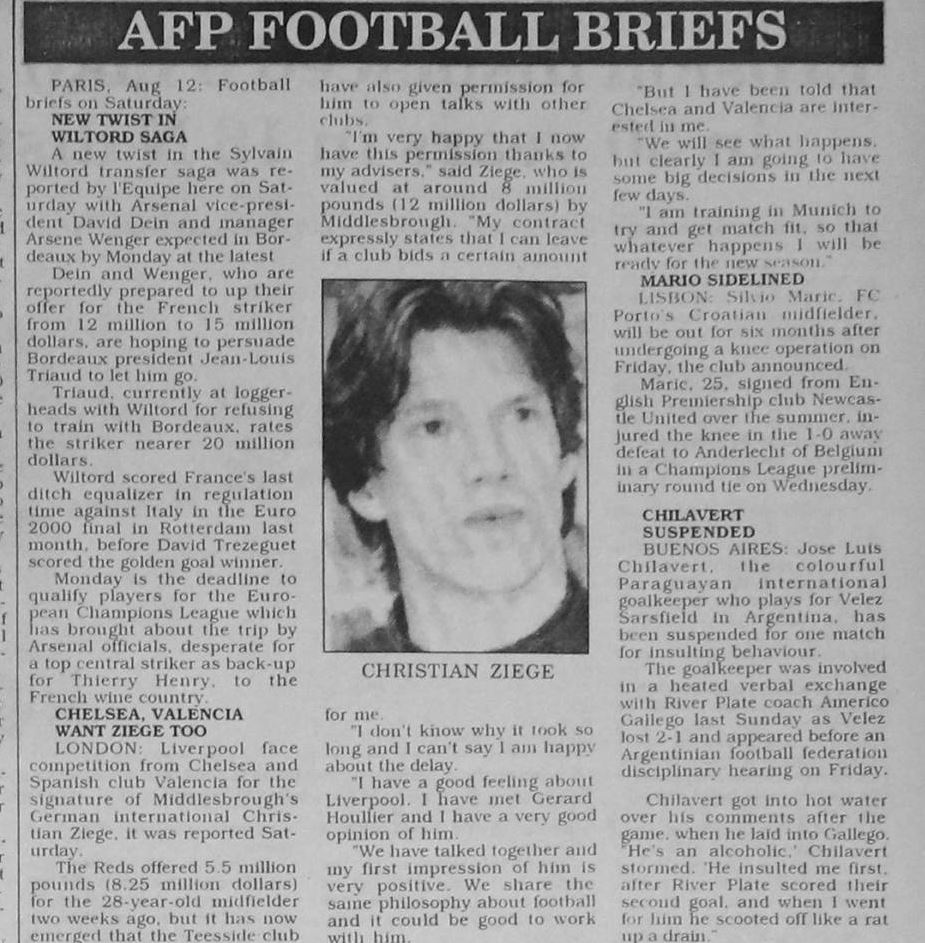 AFP FOOTBALL BRIEFS

PARIS, Aug 12: Football briefs on Saturday:

NEW TWIST IN WILTORD SAGA

A new twist in the Sylvain Wiltord transfer saga was reported by l'Equipe here on Saturday with Arsenal vice-president David Dein and manager Arsene Wenger expected in Bordeaux by Monday at the latest

Dein and Wenger, who are reportedly prepared to up their offer for the French striker from 12 million to 15 million dollars, are hoping to persuade Bordeaux president Jean-Louis Triaud to let him go.

Triaud, currently at loggerheads with Wiltord for refusing to train with Bordeaux, rates the striker nearer 20 million dollars.

Wiltord scored France's last ditch equalizer in regulation time against Italy in the Euro 2000 final in Rotterdam last month, before David Trezeguet scored the golden goal winner.

Monday is the deadline to qualify players for the European Champions League which has brought about the trip by Arsenal officials, desperate for a top central striker as back-up for Thierry Henry, to the French wine country.

CHELSEA, VALENCIA WANT ZIEGE TOO

LONDON: Liverpool face competition from Chelsea and Spanish club Valencia for the signature of Middlesbrough's German international Christian Ziege, it was reported Saturday.

The Reds offered 5.5 million pounds (8.25 million dollars) for the 28-year-old midfielder two weeks ago, but it has now emerged that the Teesside club have also given permission for him to open talks with other clubs.

"I'm very happy that I now have this permission thanks to my advisers," said Ziege, who is valued at around 8 million pounds (12 million dollars) by Middlesbrough. "My contract expressly states that I can leave if a club bids a certain amount

CHRISTIAN ZIEGE

for me.

"I don't know why it took so long and I can't say I am happy about the delay.

"I have a good feeling about Liverpool. I have met Gerard Houllier and I have a very good opinion of him.

"We have talked together and my first impression of him is very positive. We share the same philosophy about football and it could be good to work with him.

"But I have been told that Chelsea and Valencia are interested in me.

"We will see what happens, but clearly I am going to have some big decisions in the next few days.

"I am training in Munich to try and get match fit, so that whatever happens I will be ready for the new season."

MARIO SIDELINED

LISBON: Silvio Maric, FC Porto's Croatian midfielder, will be out for six months after undergoing a knee operation on Friday, the club announced.

Maric, 25, signed from English Premiership club Newcastle United over the summer, injured the knee in the 1-0 away defeat to Anderlecht of Belgium in a Champions League preliminary round tie on Wednesday.

CHILAVERT SUSPENDED

BUENOS AIRES: Jose Luis Chilavert, the colourful Paraguayan international goalkeeper who plays for Velez Sarsfield in Argentina, has been suspended for one match for insulting behaviour.

The goalkeeper was involved in a heated verbal exchange with River Plate coach Americo Gallego last Sunday as Velez lost 2-1 and appeared before an Argentinian football federation disciplinary hearing on Friday.

Chilavert got into hot water over his comments after the game, when he laid into Gallego. "He's an alcoholic,' Chilavert stormed. 'He insulted me first, after River Plate scored their second goal, and when I went for him he scooted off like a rat up a drain."